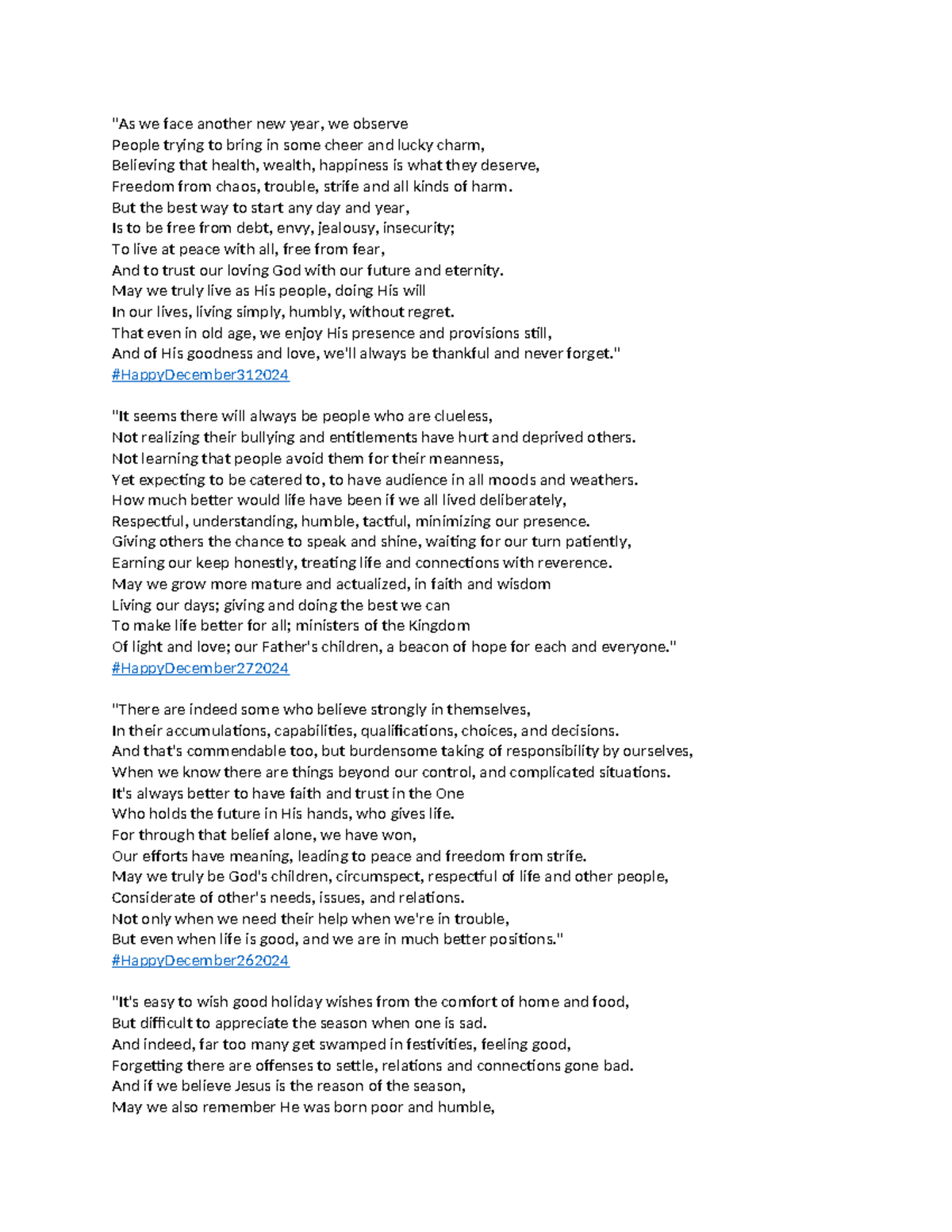 "As we face another new year, we observe
People trying to bring in some cheer and lucky charm,
Believing that health, wealth, happiness is what they deserve,
Freedom from chaos, trouble, strife and all kinds of harm.
But the best way to start any day and year,
Is to be free from debt, envy, jealousy, insecurity;
To live at peace with all, free from fear,
And to trust our loving God with our future and eternity.
May we truly live as His people, doing His will
In our lives, living simply, humbly, without regret.
That even in old age, we enjoy His presence and provisions still,
And of His goodness and love, we'll always be thankful and never forget."
#HappyDecember312024

"It seems there will always be people who are clueless,
Not realizing their bullying and entitlements have hurt and deprived others.
Not learning that people avoid them for their meanness,
Yet expecting to be catered to, to have audience in all moods and weathers.
How much better would life have been if we all lived deliberately,
Respectful, understanding, humble, tactful, minimizing our presence.
Giving others the chance to speak and shine, waiting for our turn patiently,
Earning our keep honestly, treating life and connections with reverence.
May we grow more mature and actualized, in faith and wisdom
Living our days; giving and doing the best we can
To make life better for all; ministers of the Kingdom
Of light and love; our Father's children, a beacon of hope for each and everyone."
#HappyDecember272024

"There are indeed some who believe strongly in themselves,
In their accumulations, capabilities, qualifications, choices, and decisions.
And that's commendable too, but burdensome taking of responsibility by ourselves,
When we know there are things beyond our control, and complicated situations.
It's always better to have faith and trust in the One
Who holds the future in His hands, who gives life.
For through that belief alone, we have won,
Our efforts have meaning, leading to peace and freedom from strife.
May we truly be God's children, circumspect, respectful of life and other people,
Considerate of other's needs, issues, and relations.
Not only when we need their help when we're in trouble,
But even when life is good, and we are in much better positions."
#HappyDecember262024

"It's easy to wish good holiday wishes from the comfort of home and food,
But difficult to appreciate the season when one is sad.
And indeed, far too many get swamped in festivities, feeling good,
Forgetting there are offenses to settle, relations and connections gone bad.
And if we believe Jesus is the reason of the season,
May we also remember He was born poor and humble,